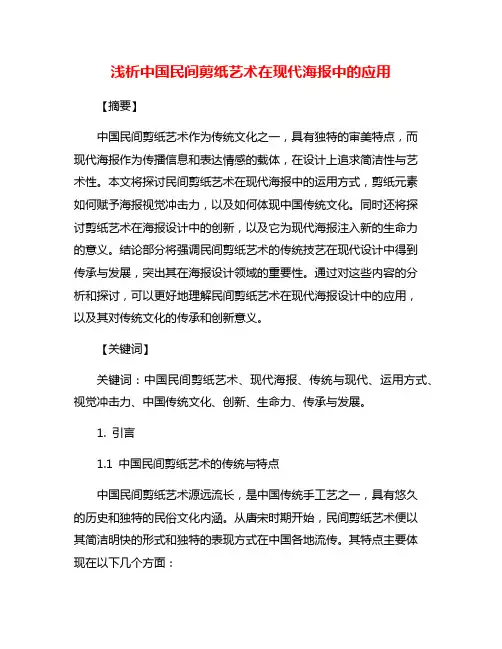 浅析中国民间剪纸艺术在现代海报中的应用

【摘要】

中国民间剪纸艺术作为传统文化之一，具有独特的审美特点，而现代海报作为传播信息和表达情感的载体，在设计上追求简洁性与艺术性。本文将探讨民间剪纸艺术在现代海报中的运用方式，剪纸元素如何赋予海报视觉冲击力，以及如何体现中国传统文化。同时还将探讨剪纸艺术在海报设计中的创新，以及它为现代海报注入新的生命力的意义。结论部分将强调民间剪纸艺术的传统技艺在现代设计中得到传承与发展，突出其在海报设计领域的重要性。通过对这些内容的分析和探讨，可以更好地理解民间剪纸艺术在现代海报设计中的应用，以及其对传统文化的传承和创新意义。

【关键词】

关键词：中国民间剪纸艺术、现代海报、传统与现代、运用方式、视觉冲击力、中国传统文化、创新、生命力、传承与发展。

1. 引言

1.1 中国民间剪纸艺术的传统与特点

中国民间剪纸艺术源远流长，是中国传统手工艺之一，具有悠久的历史和独特的民俗文化内涵。从唐宋时期开始，民间剪纸艺术便以其简洁明快的形式和独特的表现方式在中国各地流传。其特点主要体现在以下几个方面：